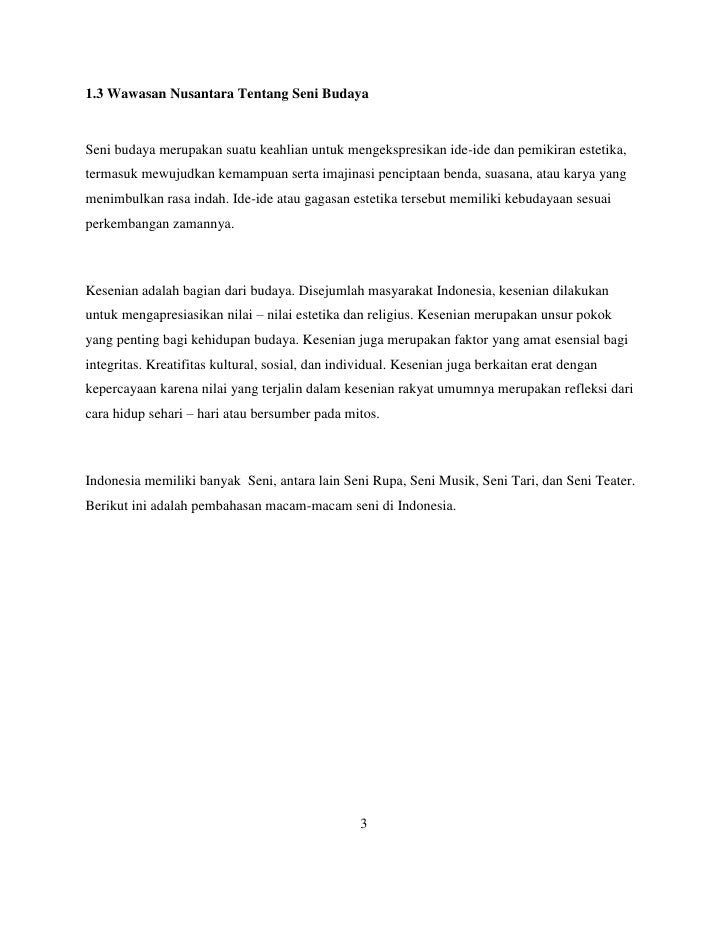 1.3 Wawasan Nusantara Tentang Seni Budaya

Seni budaya merupakan suatu keahlian untuk mengekspresikan ide-ide dan pemikiran estetika, termasuk mewujudkan kemampuan serta imajinasi penciptaan benda, suasana, atau karya yang menimbulkan rasa indah. Ide-ide atau gagasan estetika tersebut memiliki kebudayaan sesuai perkembangan zamannya.

Kesenian adalah bagian dari budaya. Disejumlah masyarakat Indonesia, kesenian dilakukan untuk mengapresiasikan nilai – nilai estetika dan religius. Kesenian merupakan unsur pokok yang penting bagi kehidupan budaya. Kesenian juga merupakan faktor yang amat esensial bagi integritas. Kreatifitas kultural, sosial, dan individual. Kesenian juga berkaitan erat dengan kepercayaan karena nilai yang terjalin dalam kesenian rakyat umumnya merupakan refleksi dari cara hidup sehari – hari atau bersumber pada mitos.

Indonesia memiliki banyak Seni, antara lain Seni Rupa, Seni Musik, Seni Tari, dan Seni Teater. Berikut ini adalah pembahasan macam-macam seni di Indonesia.

3